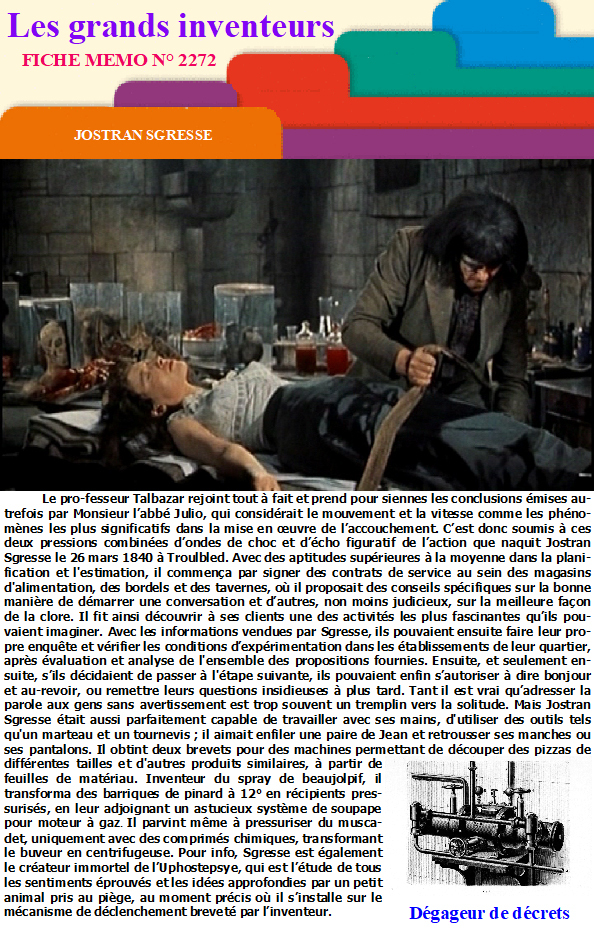 Les grands inventeurs

FICHE MEMO N° 2272

JOSTRAN SGRESSE

Le pro-fesseur Talbazar rejoint tout à fait et prend pour siennes les conclusions émises autrefois par Monsieur l'abbé Julio, qui considérait le mouvement et la vitesse comme les phénomènes les plus significatifs dans la mise en œuvre de l'accouchement. C'est donc soumis à ces deux pressions combinées d'ondes de choc et d'écho figuratif de l'action que naquit Jostran Sgresse le 26 mars 1840 à Troulbled. Avec des aptitudes supérieures à la moyenne dans la planification et l'estimation, il commença par signer des contrats de service au sein des magasins d'alimentation, des bordels et des tavernes, où il proposait des conseils spécifiques sur la bonne manière de démarrer une conversation et d'autres, non moins judicieux, sur la meilleure façon de la clore. Il fit ainsi découvrir à ses clients une des activités les plus fascinantes qu'ils pouvaient imaginer. Avec les informations vendues par Sgresse, ils pouvaient ensuite faire leur propre enquête et vérifier les conditions d'expérimentation dans les établissements de leur quartier, après évaluation et analyse de l'ensemble des propositions fournies. Ensuite, et seulement ensuite, s'ils décidaient de passer à l'étape suivante, ils pouvaient enfin s'autoriser à dire bonjour et au-revoir, ou remettre leurs questions insidieuses à plus tard. Tant il est vrai qu'adresser la parole aux gens sans avertissement est trop souvent un tremplin vers la solitude. Mais Jostran Sgresse était aussi parfaitement capable de travailler avec ses mains, d'utiliser des outils tels qu'un marteau et un tournevis ; il aimait enfiler une paire de Jean et retrousser ses manches ou ses pantalons. Il obtint deux brevets pour des machines permettant de découper des pizzas de différentes tailles et d'autres produits similaires, à partir de feuilles de matériau. Inventeur du spray de beaujolpif, il transforma des barriques de pinard à 12° en récipients pressurisés, en leur adjoignant un astucieux système de soupape pour moteur à gaz. Il parvint même à pressuriser du muscadet, uniquement avec des comprimés chimiques, transformant le buveur en centrifugeuse. Pour info, Sgresse est également le créateur immortel de l'Uphostepsye, qui est l'étude de tous les sentiments éprouvés et les idées approfondies par un petit animal pris au piège, au moment précis où il s'installe sur le mécanisme de déclenchement breveté par l'inventeur.

Dégageur de décrets